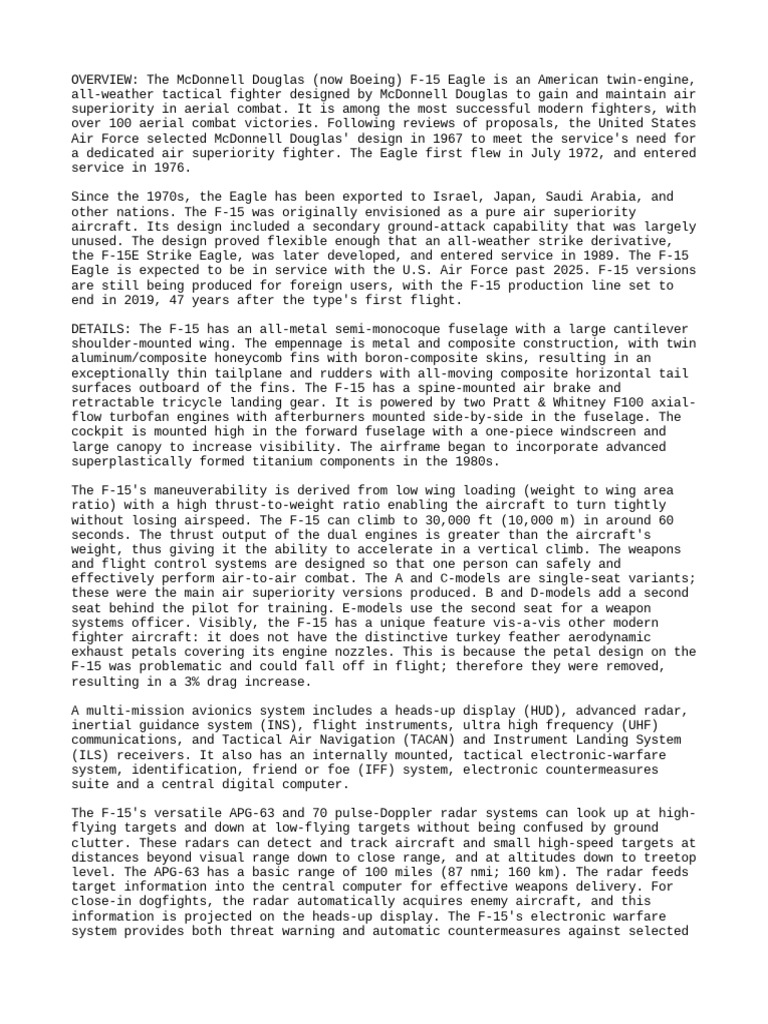 OVERVIEW: The McDonnell Douglas (now Boeing) F-15 Eagle is an American twin-engine, all-weather tactical fighter designed by McDonnell Douglas to gain and maintain air superiority in aerial combat. It is among the most successful modern fighters, with over 100 aerial combat victories. Following reviews of proposals, the United States Air Force selected McDonnell Douglas' design in 1967 to meet the service's need for a dedicated air superiority fighter. The Eagle first flew in July 1972, and entered service in 1976.

Since the 1970s, the Eagle has been exported to Israel, Japan, Saudi Arabia, and other nations. The F-15 was originally envisioned as a pure air superiority aircraft. Its design included a secondary ground-attack capability that was largely unused. The design proved flexible enough that an all-weather strike derivative, the F-15E Strike Eagle, was later developed, and entered service in 1989. The F-15 Eagle is expected to be in service with the U.S. Air Force past 2025. F-15 versions are still being produced for foreign users, with the F-15 production line set to end in 2019, 47 years after the type's first flight.

DETAILS: The F-15 has an all-metal semi-monocoque fuselage with a large cantilever shoulder-mounted wing. The empennage is metal and composite construction, with twin aluminum/composite honeycomb fins with boron-composite skins, resulting in an exceptionally thin tailplane and rudders with all-moving composite horizontal tail surfaces outboard of the fins. The F-15 has a spine-mounted air brake and retractable tricycle landing gear. It is powered by two Pratt & Whitney F100 axial-flow turbofan engines with afterburners mounted side-by-side in the fuselage. The cockpit is mounted high in the forward fuselage with a one-piece windscreen and large canopy to increase visibility. The airframe began to incorporate advanced superplastically formed titanium components in the 1980s.

The F-15's maneuverability is derived from low wing loading (weight to wing area ratio) with a high thrust-to-weight ratio enabling the aircraft to turn tightly without losing airspeed. The F-15 can climb to 30,000 ft (10,000 m) in around 60 seconds. The thrust output of the dual engines is greater than the aircraft's weight, thus giving it the ability to accelerate in a vertical climb. The weapons and flight control systems are designed so that one person can safely and effectively perform air-to-air combat. The A and C-models are single-seat variants; these were the main air superiority versions produced. B and D-models add a second seat behind the pilot for training. E-models use the second seat for a weapon systems officer. Visibly, the F-15 has a unique feature vis-a-vis other modern fighter aircraft: it does not have the distinctive turkey feather aerodynamic exhaust petals covering its engine nozzles. This is because the petal design on the F-15 was problematic and could fall off in flight; therefore they were removed, resulting in a 3% drag increase.

A multi-mission avionics system includes a heads-up display (HUD), advanced radar, inertial guidance system (INS), flight instruments, ultra high frequency (UHF) communications, and Tactical Air Navigation (TACAN) and Instrument Landing System (ILS) receivers. It also has an internally mounted, tactical electronic-warfare system, identification, friend or foe (IFF) system, electronic countermeasures suite and a central digital computer.

The F-15's versatile APG-63 and 70 pulse-Doppler radar systems can look up at high-flying targets and down at low-flying targets without being confused by ground clutter. These radars can detect and track aircraft and small high-speed targets at distances beyond visual range down to close range, and at altitudes down to treetop level. The APG-63 has a basic range of 100 miles (87 nmi; 160 km). The radar feeds target information into the central computer for effective weapons delivery. For close-in dogfights, the radar automatically acquires enemy aircraft, and this information is projected on the heads-up display. The F-15's electronic warfare system provides both threat warning and automatic countermeasures against selected